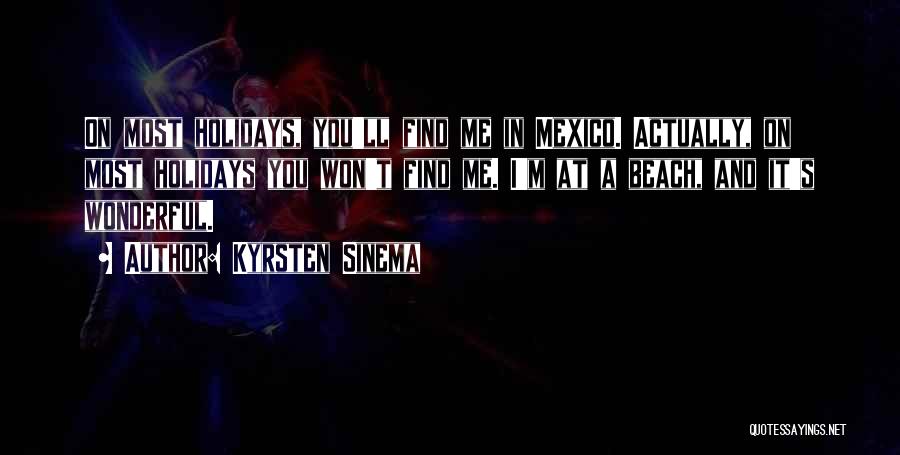 ON MOST HOLIDAYS, YOU'LL FIND ME IN MEXICO. ACTUALLY, ON MOST HOLIDAYS YOU WON'T FIND ME. I'M AT A BEACH, AND IT'S WONDERFUL.

- AUTHOR: KYRSTEN SINEMA

QUOTESSAYINGS.NET